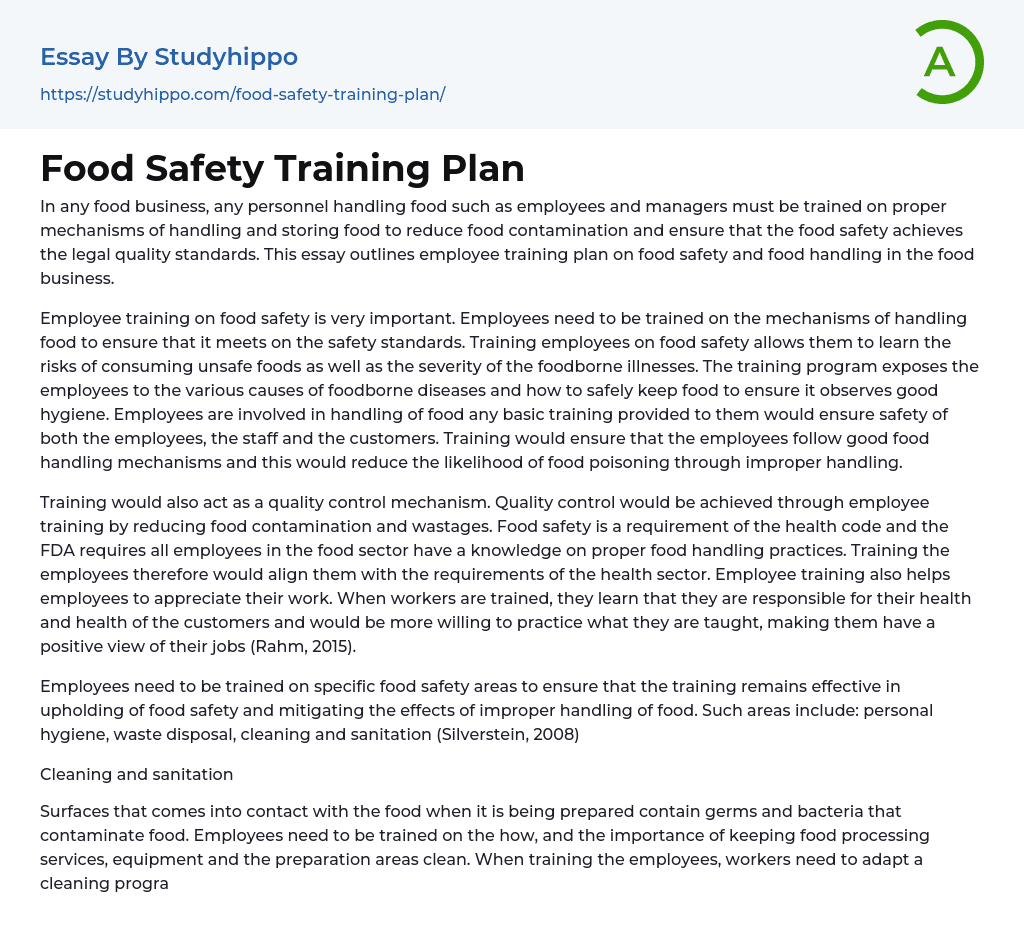 Essay By Studyhippo
https://studyhippo.com/food-safety-training-plan/

A

Food Safety Training Plan

In any food business, any personnel handling food such as employees and managers must be trained on proper mechanisms of handling and storing food to reduce food contamination and ensure that the food safety achieves the legal quality standards. This essay outlines employee training plan on food safety and food handling in the food business.

Employee training on food safety is very important. Employees need to be trained on the mechanisms of handling food to ensure that it meets on the safety standards. Training employees on food safety allows them to learn the risks of consuming unsafe foods as well as the severity of the foodborne illnesses. The training program exposes the employees to the various causes of foodborne diseases and how to safely keep food to ensure it observes good hygiene. Employees are involved in handling of food any basic training provided to them would ensure safety of both the employees, the staff and the customers. Training would ensure that the employees follow good food handling mechanisms and this would reduce the likelihood of food poisoning through improper handling.

Training would also act as a quality control mechanism. Quality control would be achieved through employee training by reducing food contamination and wastages. Food safety is a requirement of the health code and the FDA requires all employees in the food sector have a knowledge on proper food handling practices. Training the employees therefore would align them with the requirements of the health sector. Employee training also helps employees to appreciate their work. When workers are trained, they learn that they are responsible for their health and health of the customers and would be more willing to practice what they are taught, making them have a positive view of their jobs (Rahm, 2015).

Employees need to be trained on specific food safety areas to ensure that the training remains effective in upholding of food safety and mitigating the effects of improper handling of food. Such areas include: personal hygiene, waste disposal, cleaning and sanitation (Silverstein, 2008)

Cleaning and sanitation

Surfaces that comes into contact with the food when it is being prepared contain germs and bacteria that contaminate food. Employees need to be trained on the how, and the importance of keeping food processing services, equipment and the preparation areas clean. When training the employees, workers need to adapt a cleaning progra